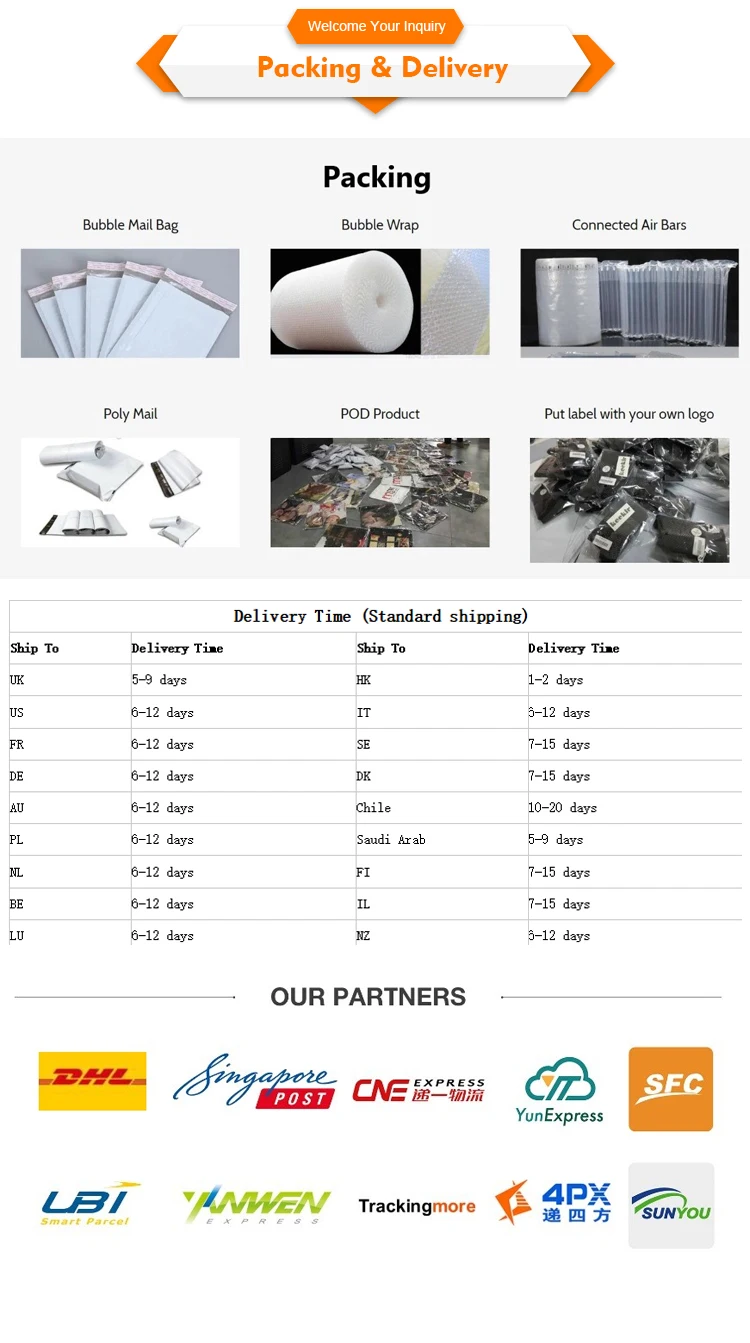 Welcome Your Inquiry
Packing & Delivery

Packing

Bubble Mail Bag
Bubble Wrap
Connected Air Bars

Poly Mail
POD Product
Put label with your own logo

Delivery Time (Standard shipping)

| Ship To | Delivery Time | Ship To | Delivery Time |
|---|---|---|---|
| UK | 5-9 days | HK | 1-2 days |
| US | 6-12 days | IT | 6-12 days |
| FR | 6-12 days | SE | 7-15 days |
| DE | 6-12 days | DK | 7-15 days |
| AU | 6-12 days | Chile | 10-20 days |
| PL | 6-12 days | Saudi Arab | 5-9 days |
| NL | 6-12 days | FI | 7-15 days |
| BE | 6-12 days | IL | 7-15 days |
| LU | 6-12 days | NZ | 6-12 days |

OUR PARTNERS

DHL
Singapore POST
CNE EXPRESS 递一物流
YunExpress
SFC
UBI Smart Parcel
YANWEN EXPRESS
Trackingmore
4PX 递四方
SUNYOU